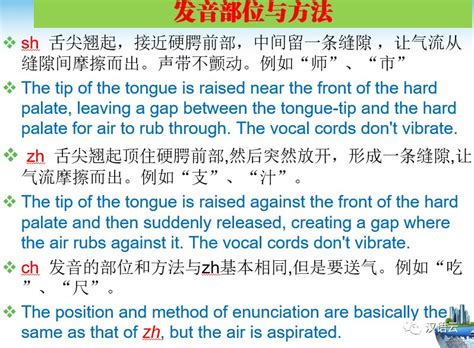 发音部位与方法

❖ sh 舌尖翘起，接近硬腭前部，中间留一条缝隙，让气流从缝隙间摩擦而出。声带不颤动。例如“师”、“市”

❖ The tip of the tongue is raised near the front of the hard palate, leaving a gap between the tongue-tip and the hard palate for air to rub through. The vocal cords don't vibrate.

❖ zh 舌尖翘起顶住硬腭前部,然后突然放开，形成一条缝隙,让气流摩擦而出。例如“支”、“汁”。

❖ The tip of the tongue is raised against the front of the hard palate and then suddenly released, creating a gap where the air rubs against it. The vocal cords don't vibrate.

❖ ch 发音的部位和方法与zh基本相同,但是要送气。例如“吃”、“尺”。

❖ The position and method of enunciation are basically the same as that of zh, but the air is aspirated.

汉语云